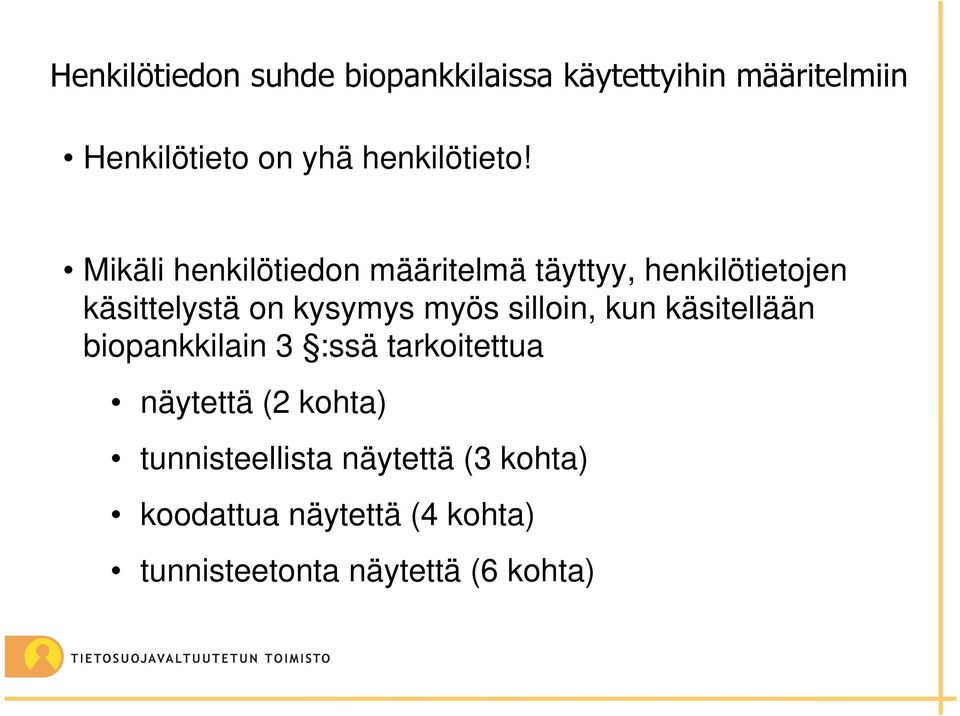 Henkilötiedon suhde biopankkilaissa käytettyihin määritelmiin

• Henkilötieto on yhä henkilötieto!

• Mikäli henkilötiedon määritelmä täyttyy, henkilötietojen käsittelystä on kysymys myös silloin, kun käsitellään biopankkilain 3 §:ssä tarkoitettua

• näytettä (2 kohta)

• tunnisteellista näytettä (3 kohta)

• koodattua näytettä (4 kohta)

• tunnisteetonta näytettä (6 kohta)

TIETOSUOJAVALTUUTETUN TOIMISTO